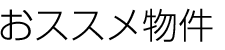 おススメ物件